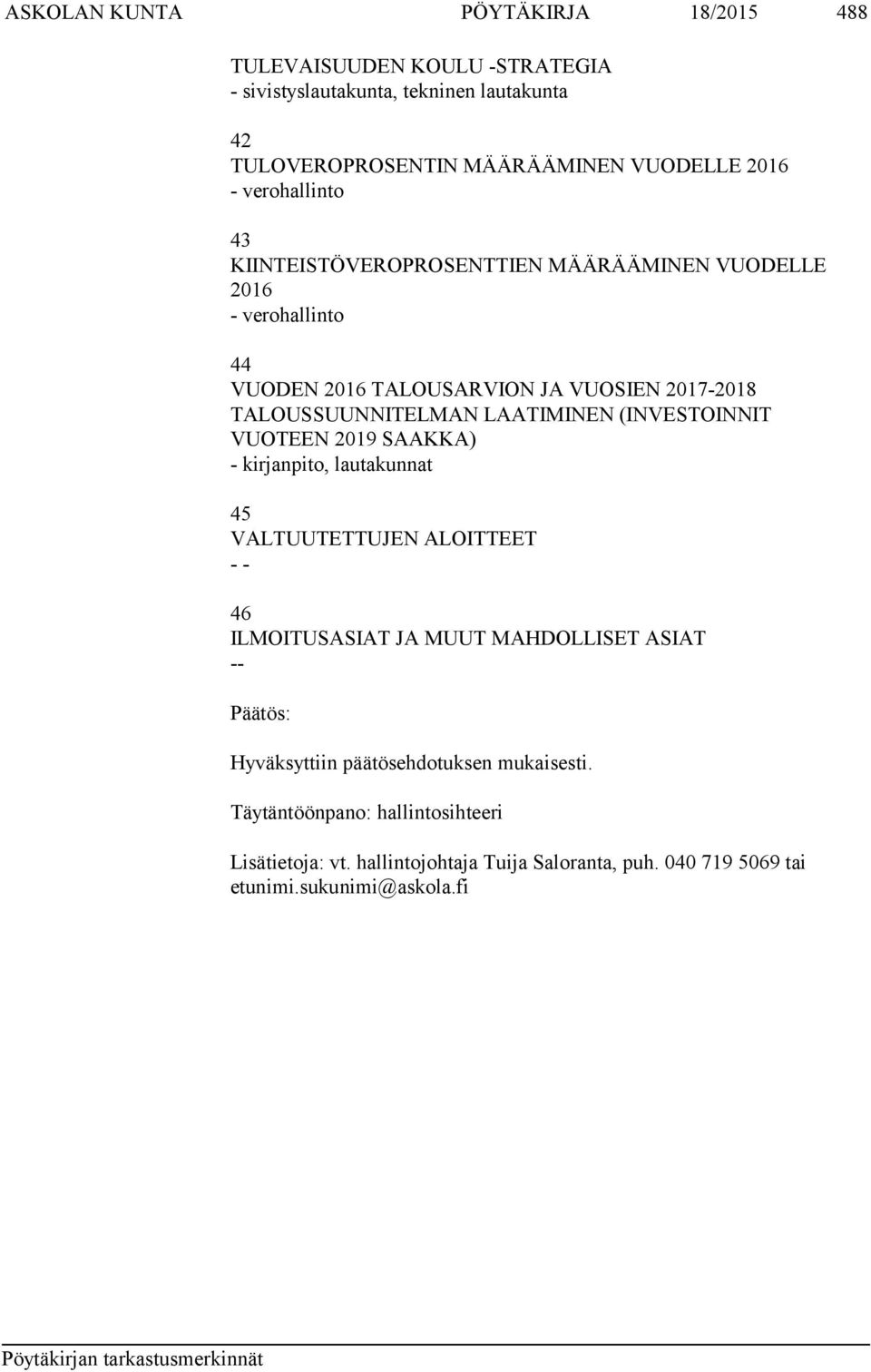 ASKOLAN KUNTA PÖYTÄKIRJA 18/2015 488

TULEVAISUUDEN KOULU -STRATEGIA
- sivistyslautakunta, tekninen lautakunta

42
TULOVEROPROSENTIN MÄÄRÄÄMINEN VUODELLE 2016
- verohallinto

43
KIINTEISTÖVEROPROSENTTIEN MÄÄRÄÄMINEN VUODELLE 2016
- verohallinto

44
VUODEN 2016 TALOUSARVION JA VUOSIEN 2017-2018 TALOUSSUUNNITELMAN LAATIMINEN (INVESTOINNIT VUOTEEN 2019 SAAKKA)
- kirjanpito, lautakunnat

45
VALTUUTETTUJEN ALOITTEET
- -

46
ILMOITUSASIAT JA MUUT MAHDOLLISET ASIAT
--

Päätös:

Hyväksyttiin päätösehdotuksen mukaisesti.

Täytäntöönpano: hallintosihteeri

Lisätietoja: vt. hallintojohtaja Tuija Saloranta, puh. 040 719 5069 tai etunimi.sukunimi@askola.fi

Pöytäkirjan tarkastusmerkinnät